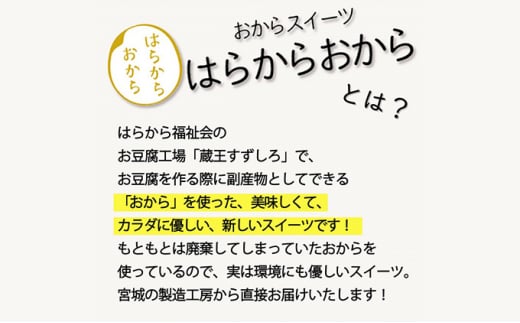 はらから
おから

おからスイーツ
はらからおから
とは？

はらから福祉会の
お豆腐工場「蔵王すずしろ」で、
お豆腐を作る際に副産物としてできる
「おから」を使った、美味しくて、
カラダに優しい、新しいスイーツです！
もともとは廃棄してしまっていたおからを
使っているので、実は環境にも優しいスイーツ。
宮城の製造工房から直接お届けいたします！